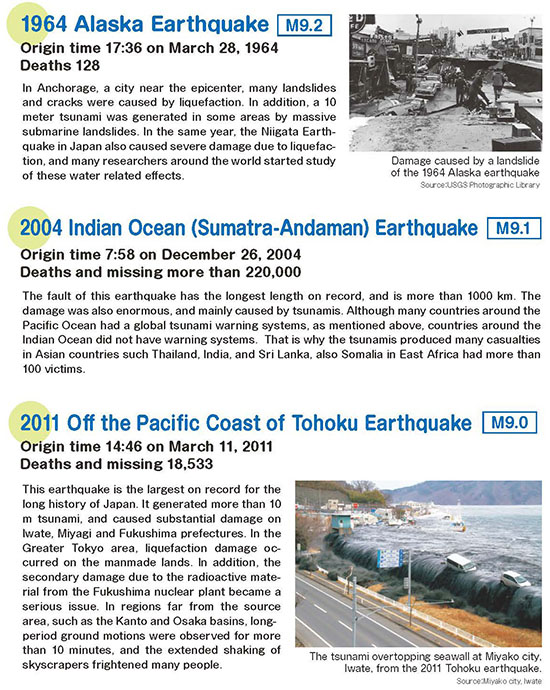 1964 Alaska Earthquake M9.2
Origin time 17:36 on March 28, 1964
Deaths 128

In Anchorage, a city near the epicenter, many landslides and cracks were caused by liquefaction. In addition, a 10 meter tsunami was generated in some areas by massive submarine landslides. In the same year, the Niigata Earthquake in Japan also caused severe damage due to liquefaction, and many researchers around the world started study of these water related effects.

Damage caused by a landslide of the 1964 Alaska earthquake
Source:USGS Photographic Library

2004 Indian Ocean (Sumatra-Andaman) Earthquake M9.1
Origin time 7:58 on December 26, 2004
Deaths and missing more than 220,000

The fault of this earthquake has the longest length on record, and is more than 1000 km. The damage was also enormous, and mainly caused by tsunamis. Although many countries around the Pacific Ocean had a global tsunami warning systems, as mentioned above, countries around the Indian Ocean did not have warning systems. That is why the tsunamis produced many casualties in Asian countries such Thailand, India, and Sri Lanka, also Somalia in East Africa had more than 100 victims.

2011 Off the Pacific Coast of Tohoku Earthquake M9.0
Origin time 14:46 on March 11, 2011
Deaths and missing 18,533

This earthquake is the largest on record for the long history of Japan. It generated more than 10 m tsunami, and caused substantial damage on Iwate, Miyagi and Fukushima prefectures. In the Greater Tokyo area, liquefaction damage occurred on the manmade lands. In addition, the secondary damage due to the radioactive material from the Fukushima nuclear plant became a serious issue. In regions far from the source area, such as the Kanto and Osaka basins, long-period ground motions were observed for more than 10 minutes, and the extended shaking of skyscrapers frightened many people.

The tsunami overtopping seawall at Miyako city, Iwate, from the 2011 Tohoku earthquake.
Source:Miyako city, Iwate